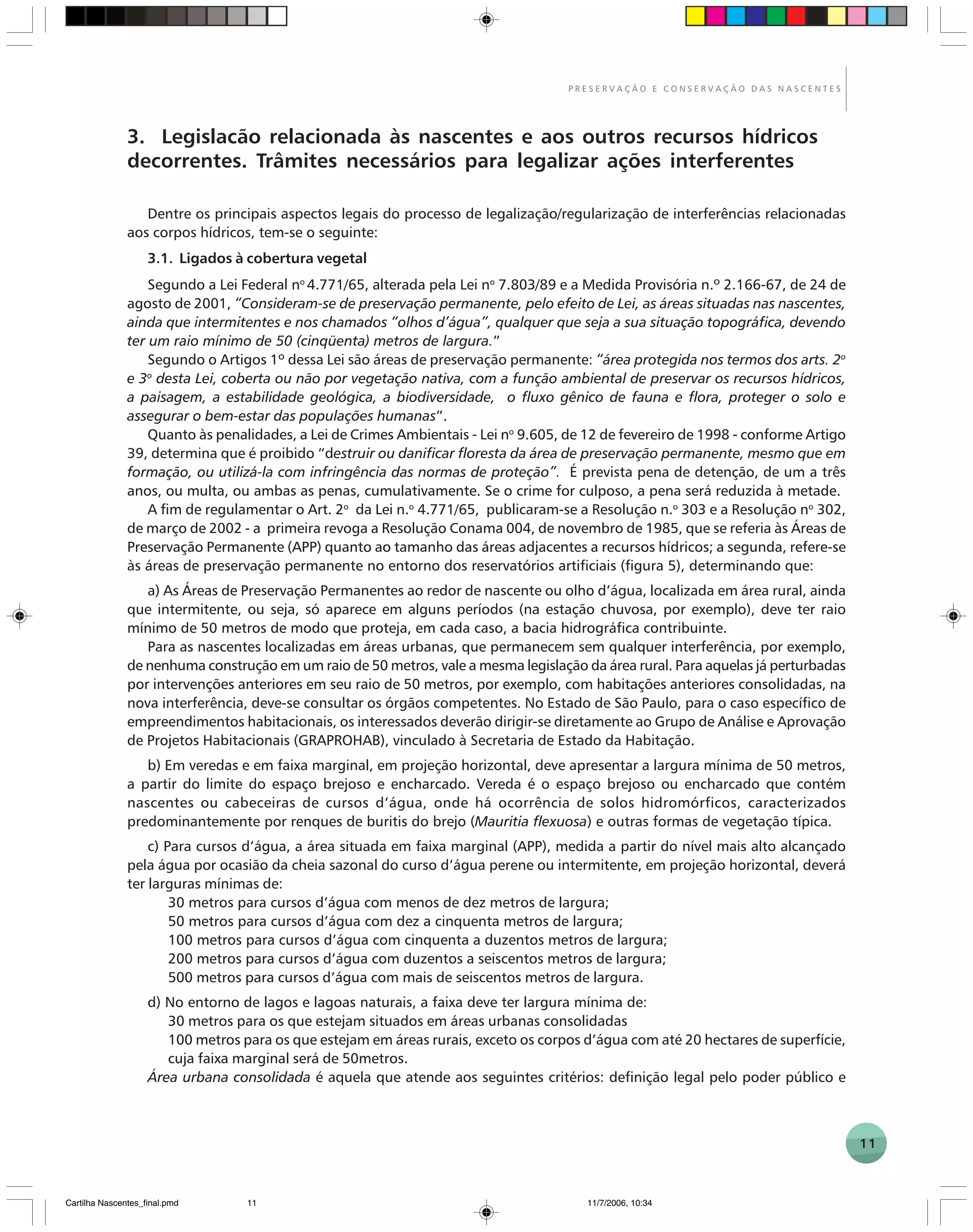 PRESERVAÇÃO E CONSERVAÇÃO DAS NASCENTES

3. Legislacão relacionada às nascentes e aos outros recursos hídricos decorrentes. Trâmites necessários para legalizar ações interferentes

Dentre os principais aspectos legais do processo de legalização/regularização de interferências relacionadas aos corpos hídricos, tem-se o seguinte:

3.1. Ligados à cobertura vegetal

Segundo a Lei Federal nº 4.771/65, alterada pela Lei nº 7.803/89 e a Medida Provisória n.º 2.166-67, de 24 de agosto de 2001, "Consideram-se de preservação permanente, pelo efeito de Lei, as áreas situadas nas nascentes, ainda que intermitentes e nos chamados "olhos d'água", qualquer que seja a sua situação topográfica, devendo ter um raio mínimo de 50 (cinqüenta) metros de largura."

Segundo o Artigos 1º dessa Lei são áreas de preservação permanente: "área protegida nos termos dos arts. 2º e 3º desta Lei, coberta ou não por vegetação nativa, com a função ambiental de preservar os recursos hídricos, a paisagem, a estabilidade geológica, a biodiversidade, o fluxo gênico de fauna e flora, proteger o solo e assegurar o bem-estar das populações humanas".

Quanto às penalidades, a Lei de Crimes Ambientais - Lei nº 9.605, de 12 de fevereiro de 1998 - conforme Artigo 39, determina que é proibido "destruir ou danificar floresta da área de preservação permanente, mesmo que em formação, ou utilizá-la com infringência das normas de proteção". É prevista pena de detenção, de um a três anos, ou multa, ou ambas as penas, cumulativamente. Se o crime for culposo, a pena será reduzida à metade.

A fim de regulamentar o Art. 2º da Lei n.º 4.771/65, publicaram-se a Resolução n.º 303 e a Resolução nº 302, de março de 2002 - a primeira revoga a Resolução Conama 004, de novembro de 1985, que se referia às Áreas de Preservação Permanente (APP) quanto ao tamanho das áreas adjacentes a recursos hídricos; a segunda, refere-se às áreas de preservação permanente no entorno dos reservatórios artificiais (figura 5), determinando que:

a) As Áreas de Preservação Permanentes ao redor de nascente ou olho d'água, localizada em área rural, ainda que intermitente, ou seja, só aparece em alguns períodos (na estação chuvosa, por exemplo), deve ter raio mínimo de 50 metros de modo que proteja, em cada caso, a bacia hidrográfica contribuinte.

Para as nascentes localizadas em áreas urbanas, que permanecem sem qualquer interferência, por exemplo, de nenhuma construção em um raio de 50 metros, vale a mesma legislação da área rural. Para aquelas já perturbadas por intervenções anteriores em seu raio de 50 metros, por exemplo, com habitações anteriores consolidadas, na nova interferência, deve-se consultar os órgãos competentes. No Estado de São Paulo, para o caso específico de empreendimentos habitacionais, os interessados deverão dirigir-se diretamente ao Grupo de Análise e Aprovação de Projetos Habitacionais (GRAPROHAB), vinculado à Secretaria de Estado da Habitação.

b) Em veredas e em faixa marginal, em projeção horizontal, deve apresentar a largura mínima de 50 metros, a partir do limite do espaço brejoso e encharcado. Vereda é o espaço brejoso ou encharcado que contém nascentes ou cabeceiras de cursos d'água, onde há ocorrência de solos hidromórficos, caracterizados predominantemente por renques de buritis do brejo (Mauritia flexuosa) e outras formas de vegetação típica.

c) Para cursos d'água, a área situada em faixa marginal (APP), medida a partir do nível mais alto alcançado pela água por ocasião da cheia sazonal do curso d'água perene ou intermitente, em projeção horizontal, deverá ter larguras mínimas de:
30 metros para cursos d'água com menos de dez metros de largura;
50 metros para cursos d'água com dez a cinquenta metros de largura;
100 metros para cursos d'água com cinquenta a duzentos metros de largura;
200 metros para cursos d'água com duzentos a seiscentos metros de largura;
500 metros para cursos d'água com mais de seiscentos metros de largura.

d) No entorno de lagos e lagoas naturais, a faixa deve ter largura mínima de:
30 metros para os que estejam situados em áreas urbanas consolidadas
100 metros para os que estejam em áreas rurais, exceto os corpos d'água com até 20 hectares de superfície, cuja faixa marginal será de 50metros.

Área urbana consolidada é aquela que atende aos seguintes critérios: definição legal pelo poder público e

11

Cartilha Nascentes_final.pmd 11 11/7/2006, 10:34